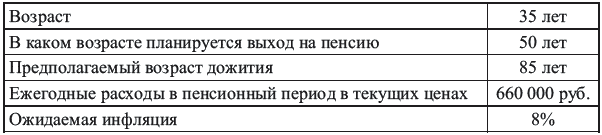 | Возраст | 35 лет |
|---|---|
| В каком возрасте планируется выход на пенсию | 50 лет |
| Предполагаемый возраст дожития | 85 лет |
| Ежегодные расходы в пенсионный период в текущих ценах | 660 000 руб. |
| Ожидаемая инфляция | 8% |